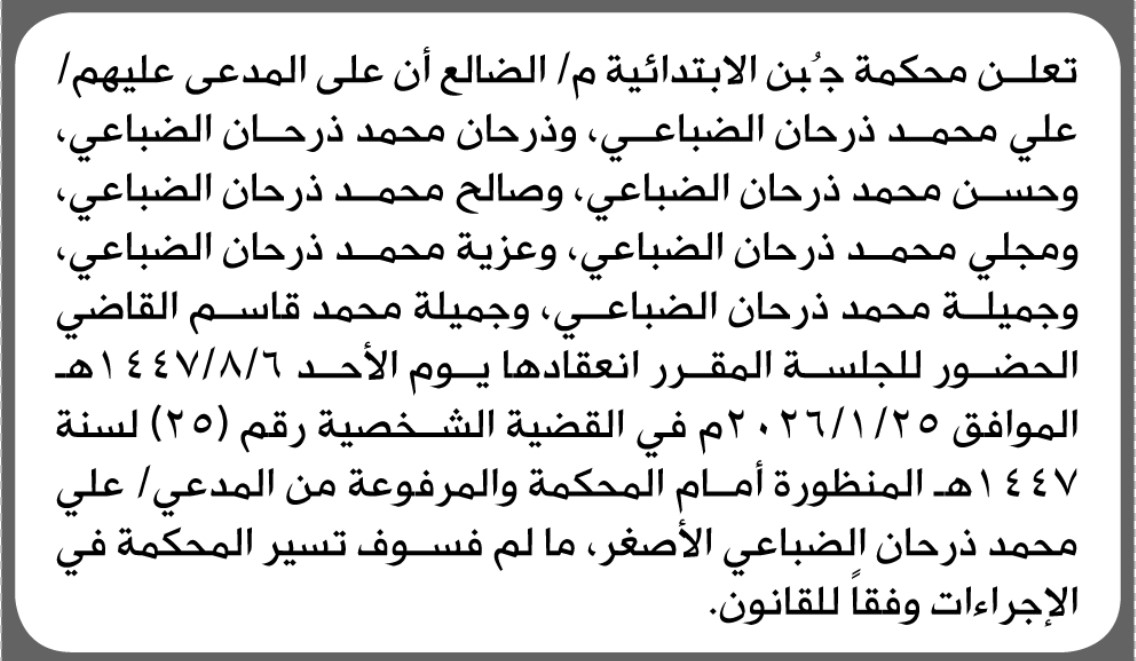 تعلن محكمة جُبن الابتدائية م/ الضالع أن على المدعى عليهم/ علي محمد ذرحان الضباعي، وذرحان محمد ذرحان الضباعي، وحسن محمد ذرحان الضباعي، وصالح محمد ذرحان الضباعي، ومجلي محمد ذرحان الضباعي، وعزية محمد ذرحان الضباعي، وجميلة محمد ذرحان الضباعي، وجميلة محمد قاسم القاضي الحضور للجلسة المقرر انعقادها يوم الأحد ١٤٤٧/٨/٦هـ الموافق ٢٠٢٦/١/٢٥م في القضية الشخصية رقم (٢٥) لسنة ١٤٤٧هـ المنظورة أمام المحكمة والمرفوعة من المدعي/ علي محمد ذرحان الضباعي الأصغر، ما لم فسوف تسير المحكمة في الإجراءات وفقاً للقانون.